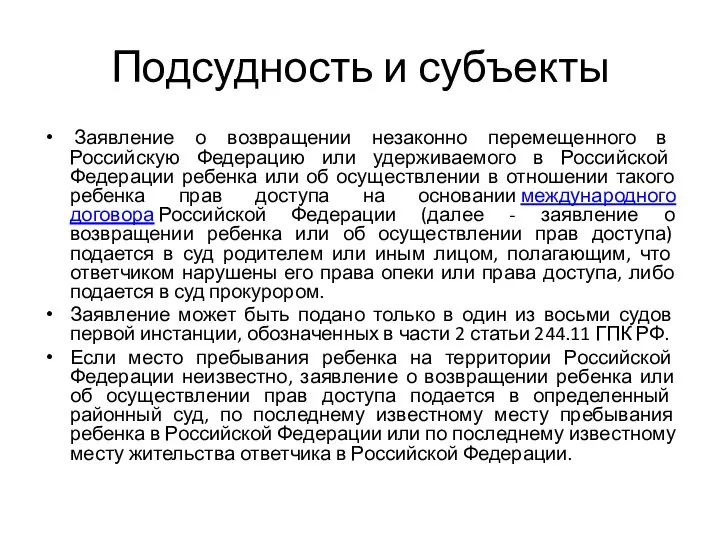 Подсудность и субъекты

• Заявление о возвращении незаконно перемещенного в Российскую Федерацию или удерживаемого в Российской Федерации ребенка или об осуществлении в отношении такого ребенка прав доступа на основании международного договора Российской Федерации (далее - заявление о возвращении ребенка или об осуществлении прав доступа) подается в суд родителем или иным лицом, полагающим, что ответчиком нарушены его права опеки или права доступа, либо подается в суд прокурором.

• Заявление может быть подано только в один из восьми судов первой инстанции, обозначенных в части 2 статьи 244.11 ГПК РФ.

• Если место пребывания ребенка на территории Российской Федерации неизвестно, заявление о возвращении ребенка или об осуществлении прав доступа подается в определенный районный суд, по последнему известному месту пребывания ребенка в Российской Федерации или по последнему известному месту жительства ответчика в Российской Федерации.